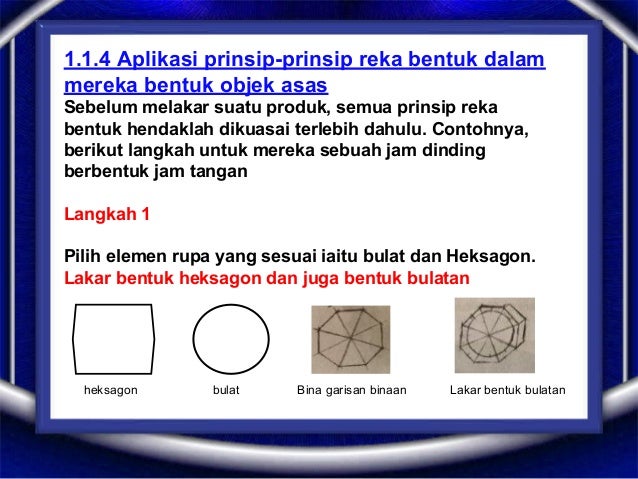 1.1.4 Aplikasi prinsip-prinsip reka bentuk dalam mereka bentuk objek asas
Sebelum melakar suatu produk, semua prinsip reka bentuk hendaklah dikuasai terlebih dahulu. Contohnya, berikut langkah untuk mereka sebuah jam dinding berbentuk jam tangan

Langkah 1

Pilih elemen rupa yang sesuai iaitu bulat dan Heksagon.
Lakar bentuk heksagon dan juga bentuk bulatan

heksagon

bulat

Bina garisan binaan

Lakar bentuk bulatan